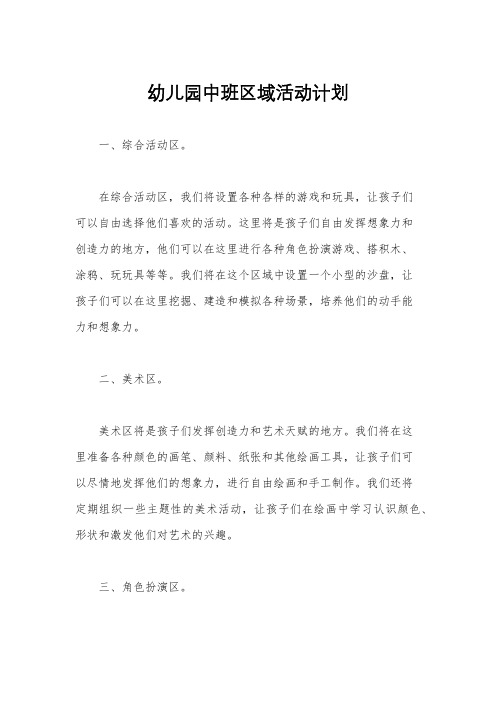 幼儿园中班区域活动计划

一、综合活动区。

在综合活动区，我们将设置各种各样的游戏和玩具，让孩子们可以自由选择他们喜欢的活动。这里将是孩子们自由发挥想象力和创造力的地方，他们可以在这里进行各种角色扮演游戏、搭积木、涂鸦、玩玩具等等。我们将在这个区域中设置一个小型的沙盘，让孩子们可以在这里挖掘、建造和模拟各种场景，培养他们的动手能力和想象力。

二、美术区。

美术区将是孩子们发挥创造力和艺术天赋的地方。我们将在这里准备各种颜色的画笔、颜料、纸张和其他绘画工具，让孩子们可以尽情地发挥他们的想象力，进行自由绘画和手工制作。我们还将定期组织一些主题性的美术活动，让孩子们在绘画中学习认识颜色、形状和激发他们对艺术的兴趣。

三、角色扮演区。